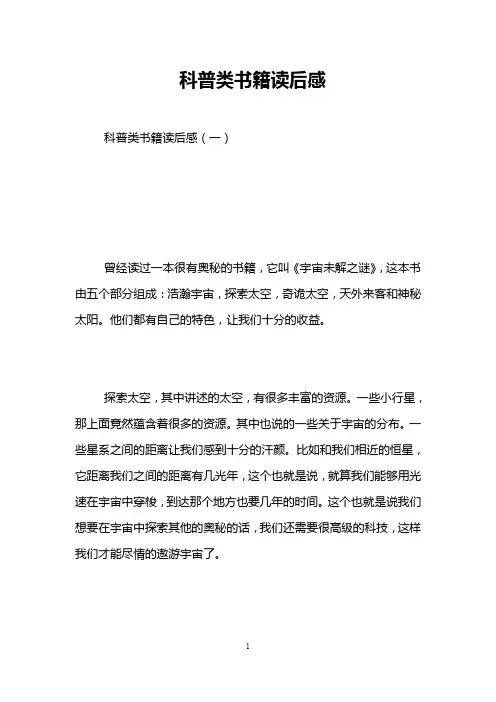 科普类书籍读后感

科普类书籍读后感（一）

曾经读过一本很有奥秘的书籍，它叫《宇宙未解之谜》，这本书由五个部分组成：浩瀚宇宙，探索太空，奇诡太空，天外来客和神秘太阳。他们都有自己的特色，让我们十分的收益。

探索太空，其中讲述的太空，有很多丰富的资源。一些小行星，那上面竟然蕴含着很多的资源。其中也说的一些关于宇宙的分布。一些星系之间的距离让我们感到十分的汗颜。比如和我们相近的恒星，它距离我们之间的距离有几光年，这个也就是说，就算我们能够用光速在宇宙中穿梭，到达那个地方也要几年的时间。这个也就是说我们想要在宇宙中探索其他的奥秘的话，我们还需要很高级的科技，这样我们才能尽情的遨游宇宙了。

1